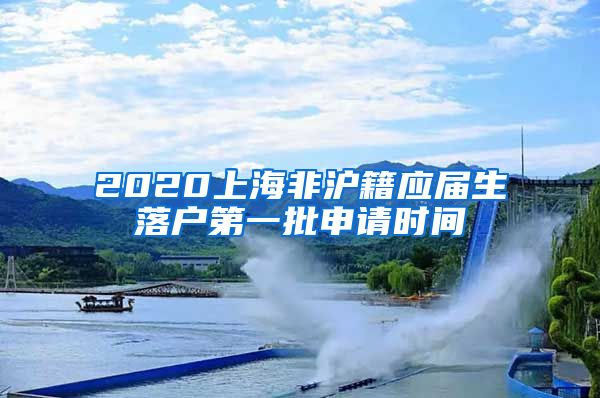 2020上海非沪籍应届生落户第一批申请时间